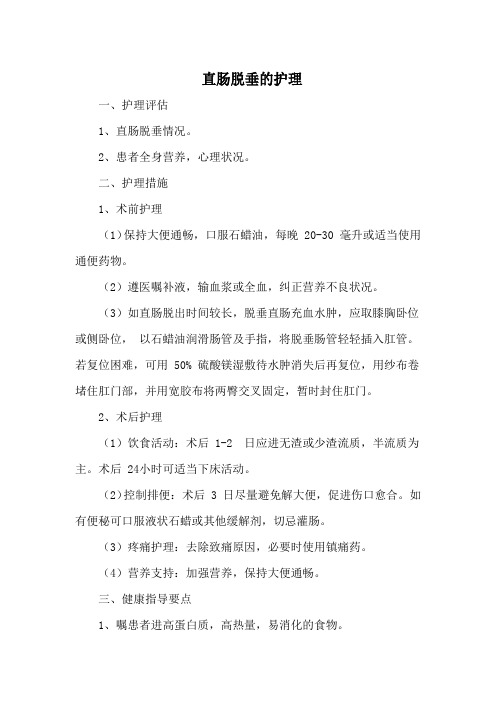 直肠脱垂的护理

一、护理评估

1、直肠脱垂情况。

2、患者全身营养，心理状况。

二、护理措施

1、术前护理

（1）保持大便通畅，口服石蜡油，每晚 20-30 毫升或适当使用通便药物。

（2）遵医嘱补液，输血浆或全血，纠正营养不良状况。

（3）如直肠脱出时间较长，脱垂直肠充血水肿，应取膝胸卧位或侧卧位， 以石蜡油润滑肠管及手指，将脱垂肠管轻轻插入肛管。若复位困难，可用 50% 硫酸镁湿敷待水肿消失后再复位，用纱布卷堵住肛门部，并用宽胶布将两臀交叉固定，暂时封住肛门。

2、术后护理

（1）饮食活动：术后 1-2 日应进无渣或少渣流质，半流质为主。术后 24小时可适当下床活动。

（2）控制排便：术后 3 日尽量避免解大便，促进伤口愈合。如有便秘可口服液状石蜡或其他缓解剂，切忌灌肠。

（3）疼痛护理：去除致痛原因，必要时使用镇痛药。

（4）营养支持：加强营养，保持大便通畅。

三、健康指导要点

1、嘱患者进高蛋白质，高热量，易消化的食物。